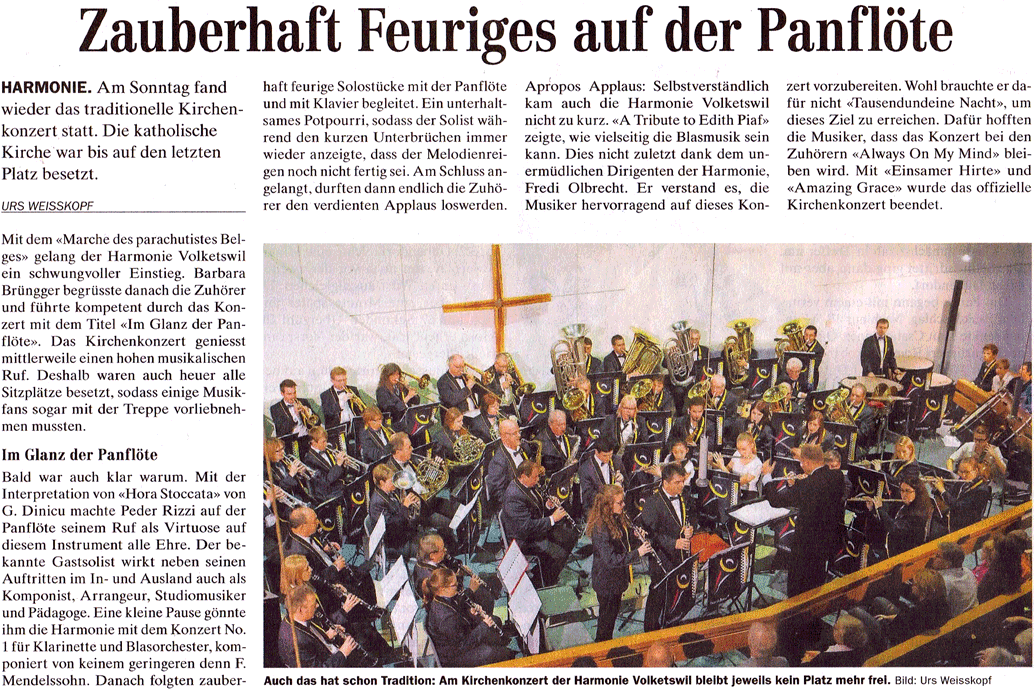 Zauberhaft Feuriges auf der Panflöte

HARMONIE. Am Sonntag fand wieder das traditionelle Kirchenkonzert statt. Die katholische Kirche war bis auf den letzten Platz besetzt.

URS WEISSKOPF

Mit dem «Marche des parachutistes Belges» gelang der Harmonie Volketswil ein schwungvoller Einstieg. Barbara Brüngger begrüsste danach die Zuhörer und führte kompetent durch das Konzert mit dem Titel «Im Glanz der Panflöte». Das Kirchenkonzert geniesst mittlerweile einen hohen musikalischen Ruf. Deshalb waren auch heuer alle Sitzplätze besetzt, sodass einige Musikfans sogar mit der Treppe vorliebnehmen mussten.

Im Glanz der Panflöte

Bald war auch klar warum. Mit der Interpretation von «Hora Stoccata» von G. Dinicu machte Peder Rizzi auf der Panflöte seinem Ruf als Virtuose auf diesem Instrument alle Ehre. Der bekannte Gastsolist wirkt neben seinen Auftritten im In- und Ausland auch als Komponist, Arrangeur, Studiomusiker und Pädagoge. Eine kleine Pause gönnte ihm die Harmonie mit dem Konzert No. 1 für Klarinette und Blasorchester, komponiert von keinem geringeren denn F. Mendelssohn. Danach folgten zauberhaft feurige Solostücke mit der Panflöte und mit Klavier begleitet. Ein unterhaltsames Potpourri, sodass der Solist während den kurzen Unterbrüchen immer wieder anzeigte, dass der Melodienreigen noch nicht fertig sei. Am Schluss angelangt, durften dann endlich die Zuhörer den verdienten Applaus loswerden.

Apropos Applaus: Selbstverständlich kam auch die Harmonie Volketswil nicht zu kurz. «A Tribute to Edith Piaf» zeigte, wie vielseitig die Blasmusik sein kann. Dies nicht zuletzt dank dem unermüdlichen Dirigenten der Harmonie, Fredi Olbrecht. Er verstand es, die Musiker hervorragend auf dieses Konzert vorzubereiten. Wohl brauchte er dafür nicht «Tausendundeine Nacht», um dieses Ziel zu erreichen. Dafür hofften die Musiker, dass das Konzert bei den Zuhörern «Always On My Mind» bleiben wird. Mit «Einsamer Hirte» und «Amazing Grace» wurde das offizielle Kirchenkonzert beendet.

Auch das hat schon Tradition: Am Kirchenkonzert der Harmonie Volketswil bleibt jeweils kein Platz mehr frei. Bild: Urs Weisskopf